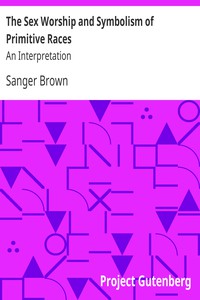 The Sex Worship and Symbolism of Primitive Races

An Interpretation

Sanger Brown

Project Gutenberg